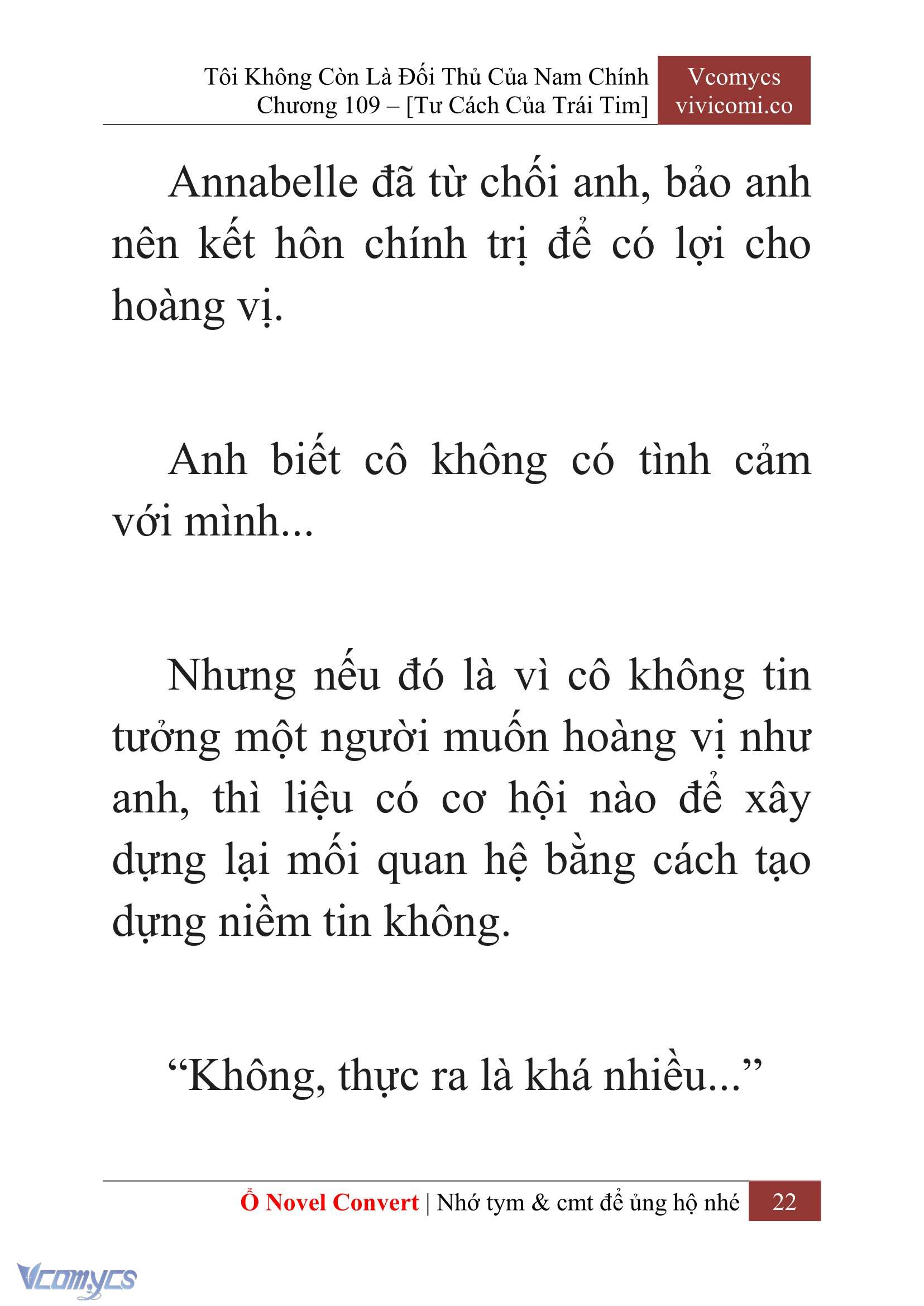 Tôi Không Còn Là Đối Thủ Của Nam Chính
Chương 109 – [Tư Cách Của Trái Tim]

Vcomycs
vivicomi.co

Annabelle đã từ chối anh, bảo anh nên kết hôn chính trị để có lợi cho hoàng vị.

Anh biết cô không có tình cảm với mình...

Nhưng nếu đó là vì cô không tin tưởng một người muốn hoàng vị như anh, thì liệu có cơ hội nào để xây dựng lại mối quan hệ bằng cách tạo dựng niềm tin không.

“Không, thực ra là khá nhiều...”

Ổ Novel Convert | Nhớ tym & cmt để ủng hộ nhé 22

Vcomycs